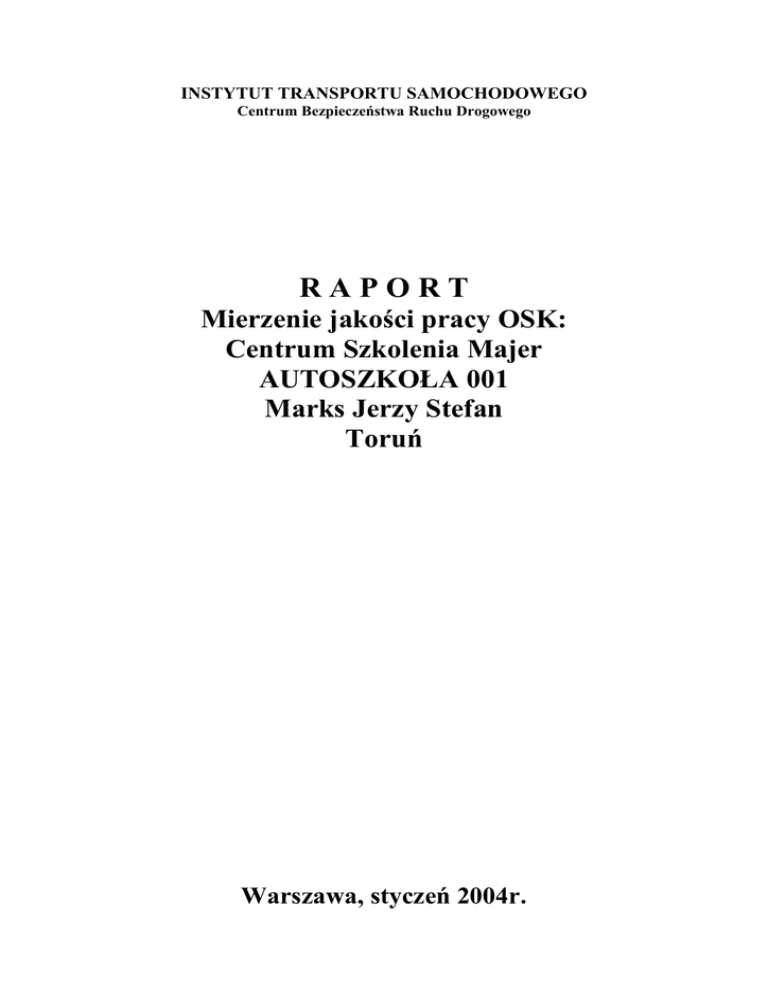 INSTYTUT TRANSPORTU SAMOCHODOWEGO
Centrum Bezpieczeństwa Ruchu Drogowego

R A P O R T
Mierzenie jakości pracy OSK:
Centrum Szkolenia Majer
AUTOSZKOŁA 001
Marks Jerzy Stefan
Toruń

Warszawa, styczeń 2004r.